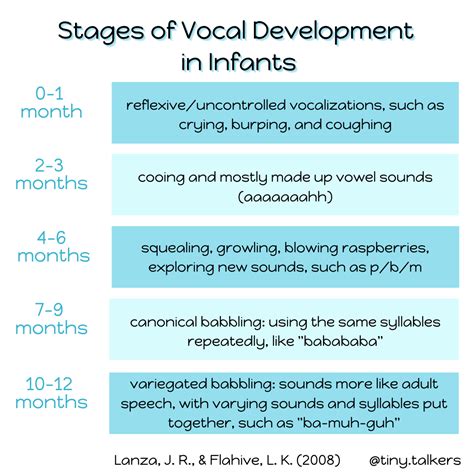 Stages of Vocal Development in Infants

| | |
|---|---|
| 0-1 month | reflexive/uncontrolled vocalizations, such as crying, burping, and coughing |
| 2-3 months | cooing and mostly made up vowel sounds (aaaaaaahh) |
| 4-6 months | squealing, growling, blowing raspberries, exploring new sounds, such as p/b/m |
| 7-9 months | canonical babbling: using the same syllables repeatedly, like "babababa" |
| 10-12 months | variegated babbling: sounds more like adult speech, with varying sounds and syllables put together, such as "ba-muh-guh" |

Lanza, J. R., & Flahive, L. K. (2008)

@tiny.talkers